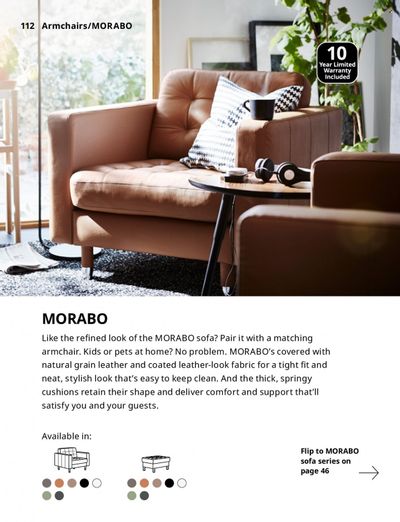 112 Armchairs/MORABO

10 Year Limited Warranty Included

MORABO

Like the refined look of the MORABO sofa? Pair it with a matching armchair. Kids or pets at home? No problem. MORABO's covered with natural grain leather and coated leather-look fabric for a tight fit and neat, stylish look that's easy to keep clean. And the thick, springy cushions retain their shape and deliver comfort and support that'll satisfy you and your guests.

Available in:

Flip to MORABO sofa series on page 46